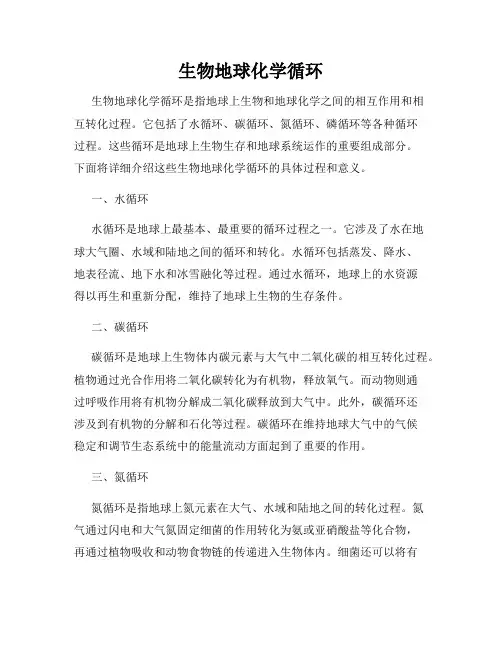 生物地球化学循环

生物地球化学循环是指地球上生物和地球化学之间的相互作用和相互转化过程。它包括了水循环、碳循环、氮循环、磷循环等各种循环过程。这些循环是地球上生物生存和地球系统运作的重要组成部分。下面将详细介绍这些生物地球化学循环的具体过程和意义。

一、水循环

水循环是地球上最基本、最重要的循环过程之一。它涉及了水在地球大气圈、水域和陆地之间的循环和转化。水循环包括蒸发、降水、地表径流、地下水和冰雪融化等过程。通过水循环，地球上的水资源得以再生和重新分配，维持了地球上生物的生存条件。

二、碳循环

碳循环是地球上生物体内碳元素与大气中二氧化碳的相互转化过程。植物通过光合作用将二氧化碳转化为有机物，释放氧气。而动物则通过呼吸作用将有机物分解成二氧化碳释放到大气中。此外，碳循环还涉及到有机物的分解和石化等过程。碳循环在维持地球大气中的气候稳定和调节生态系统中的能量流动方面起到了重要的作用。

三、氮循环

氮循环是指地球上氮元素在大气、水域和陆地之间的转化过程。氮气通过闪电和大气氮固定细菌的作用转化为氨或亚硝酸盐等化合物，再通过植物吸收和动物食物链的传递进入生物体内。细菌还可以将有